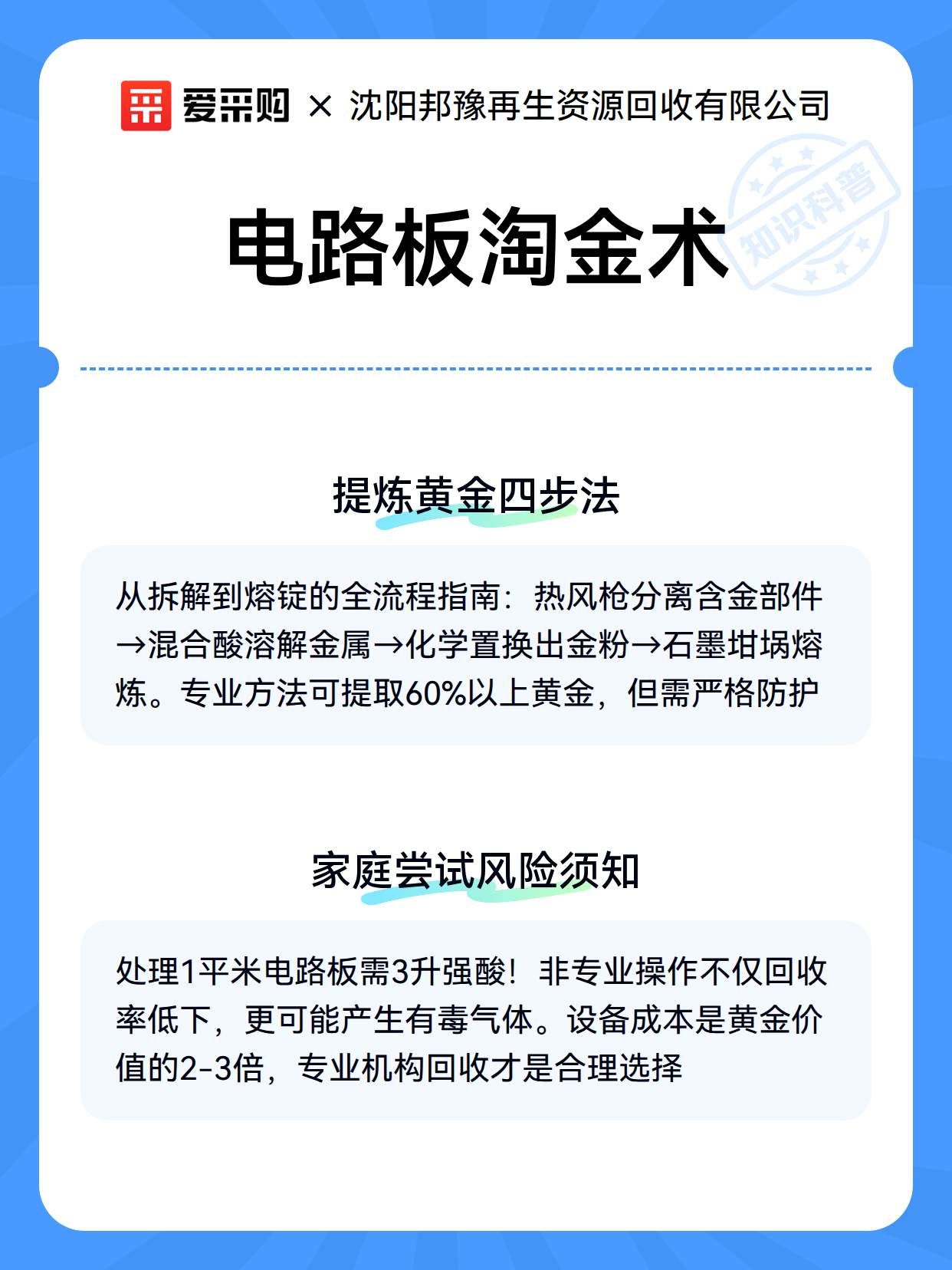 爱采购 × 沈阳邦豫再生资源回收有限公司

知识科普

电路板淘金术

提炼黄金四步法

从拆解到熔锭的全流程指南：热风枪分离含金部件→混合酸溶解金属→化学置换出金粉→石墨坩埚熔炼。专业方法可提取60%以上黄金，但需严格防护

家庭尝试风险须知

处理1平米电路板需3升强酸！非专业操作不仅回收率低下，更可能产生有毒气体。设备成本是黄金价值的2-3倍，专业机构回收才是合理选择